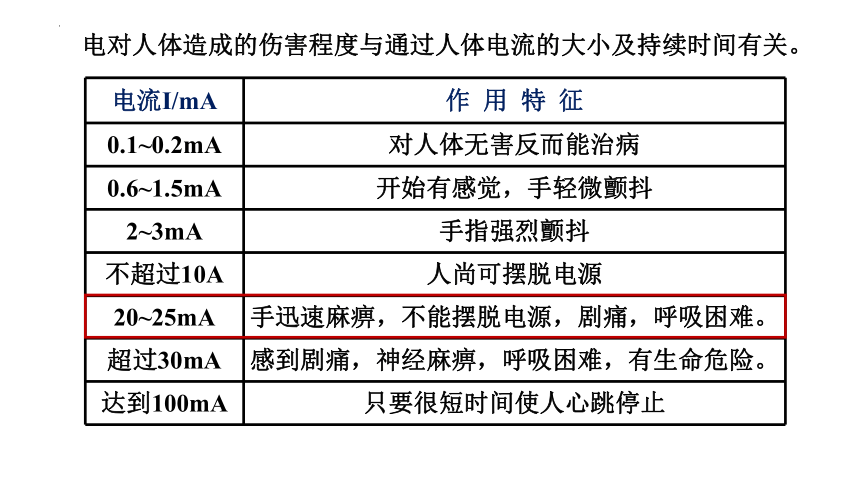 电对人体造成的伤害程度与通过人体电流的大小及持续时间有关。

| 电流I/mA | 作 用 特 征 |
|---|---|
| 0.1~0.2mA | 对人体无害反而能治病 |
| 0.6~1.5mA | 开始有感觉，手轻微颤抖 |
| 2~3mA | 手指强烈颤抖 |
| 不超过10A | 人尚可摆脱电源 |
| 20~25mA | 手迅速麻痹，不能摆脱电源，剧痛，呼吸困难。 |
| 超过30mA | 感到剧痛，神经麻痹，呼吸困难，有生命危险。 |
| 达到100mA | 只要很短时间使人心跳停止 |